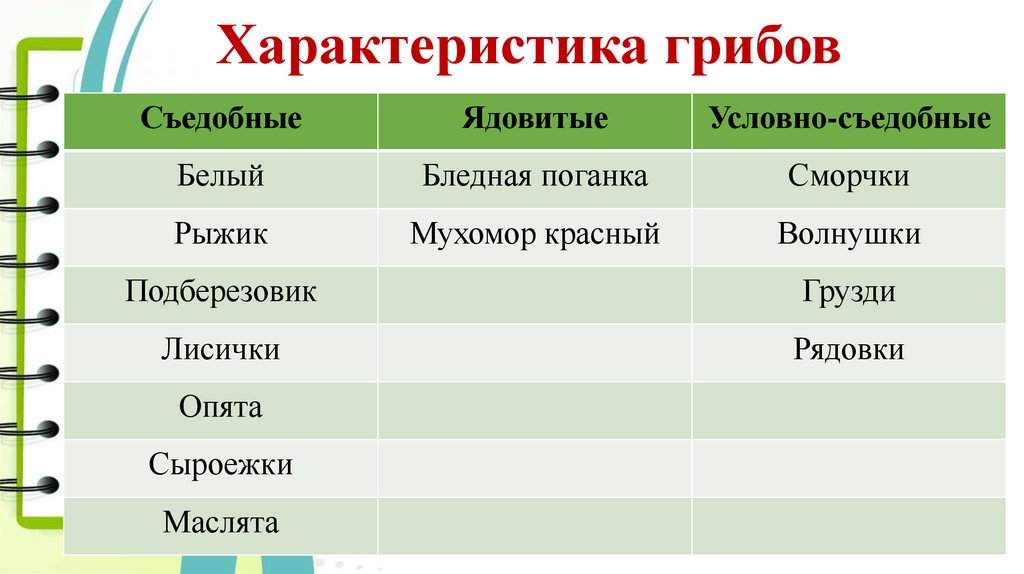 Характеристика грибов

| Съедобные | Ядовитые | Условно-съедобные |
|---|---|---|
| Белый | Бледная поганка | Сморчки |
| Рыжик | Мухомор красный | Волнушки |
| Подберезовик | | Грузди |
| Лисички | | Рядовки |
| Опята | | |
| Сыроежки | | |
| Маслята | | |